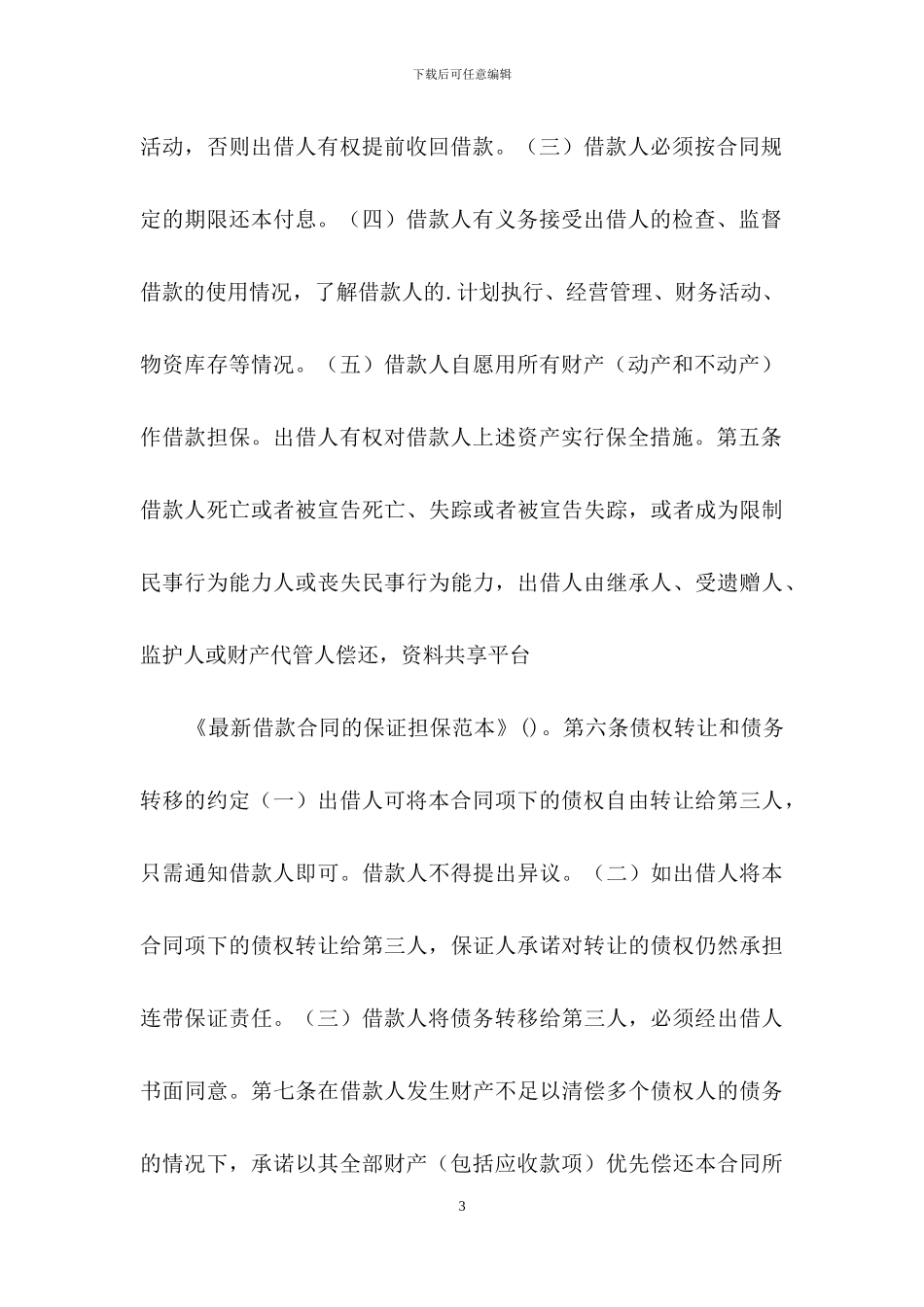 下载后可任意编辑

活动，否则出借人有权提前收回借款。（三）借款人必须按合同规定的期限还本付息。（四）借款人有义务接受出借人的检查、监督借款的使用情况，了解借款人的.计划执行、经营管理、财务活动、物资库存等情况。（五）借款人自愿用所有财产（动产和不动产）作借款担保。出借人有权对借款人上述资产实行保全措施。第五条借款人死亡或者被宣告死亡、失踪或者被宣告失踪，或者成为限制民事行为能力人或丧失民事行为能力，出借人由继承人、受遗赠人、监护人或财产代管人偿还，资料共享平台

《最新借款合同的保证担保范本》()。第六条债权转让和债务转移的约定（一）出借人可将本合同项下的债权自由转让给第三人，只需通知借款人即可。借款人不得提出异议。（二）如出借人将本合同项下的债权转让给第三人，保证人承诺对转让的债权仍然承担连带保证责任。（三）借款人将债务转移给第三人，必须经出借人书面同意。第七条在借款人发生财产不足以清偿多个债权人的债务的情况下，承诺以其全部财产（包括应收款项）优先偿还本合同所

3